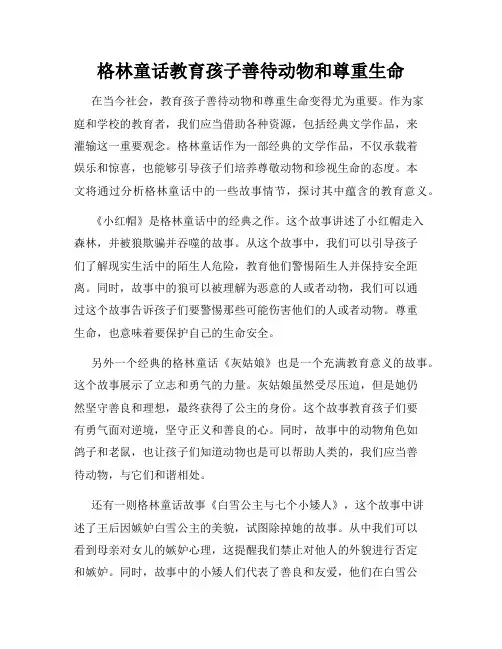 格林童话教育孩子善待动物和尊重生命

在当今社会，教育孩子善待动物和尊重生命变得尤为重要。作为家庭和学校的教育者，我们应当借助各种资源，包括经典文学作品，来灌输这一重要观念。格林童话作为一部经典的文学作品，不仅承载着娱乐和惊喜，也能够引导孩子们培养尊敬动物和珍视生命的态度。本文将通过分析格林童话中的一些故事情节，探讨其中蕴含的教育意义。

《小红帽》是格林童话中的经典之作。这个故事讲述了小红帽走入森林，并被狼欺骗并吞噬的故事。从这个故事中，我们可以引导孩子们了解现实生活中的陌生人危险，教育他们警惕陌生人并保持安全距离。同时，故事中的狼可以被理解为恶意的人或者动物，我们可以通过这个故事告诉孩子们要警惕那些可能伤害他们的人或者动物。尊重生命，也意味着要保护自己的生命安全。

另外一个经典的格林童话《灰姑娘》也是一个充满教育意义的故事。这个故事展示了立志和勇气的力量。灰姑娘虽然受尽压迫，但是她仍然坚守善良和理想，最终获得了公主的身份。这个故事教育孩子们要有勇气面对逆境，坚守正义和善良的心。同时，故事中的动物角色如鸽子和老鼠，也让孩子们知道动物也是可以帮助人类的，我们应当善待动物，与它们和谐相处。

还有一则格林童话故事《白雪公主与七个小矮人》，这个故事中讲述了王后因嫉妒白雪公主的美貌，试图除掉她的故事。从中我们可以看到母亲对女儿的嫉妒心理，这提醒我们禁止对他人的外貌进行否定和嫉妒。同时，故事中的小矮人们代表了善良和友爱，他们在白雪公